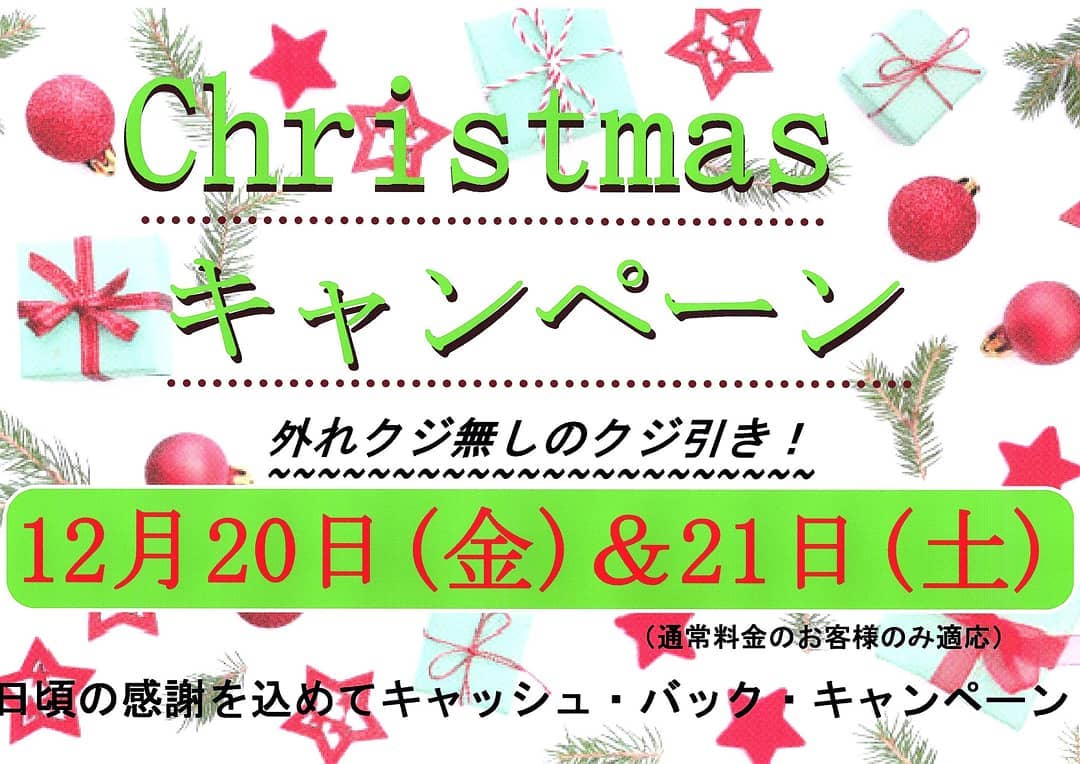 Christmas

キャンペーン

外れクジ無しのクジ引き！

12月20日（金）＆21日（土）

（通常料金のお客様のみ適応）

日頃の感謝を込めてキャッシュ・バック・キャンペーン